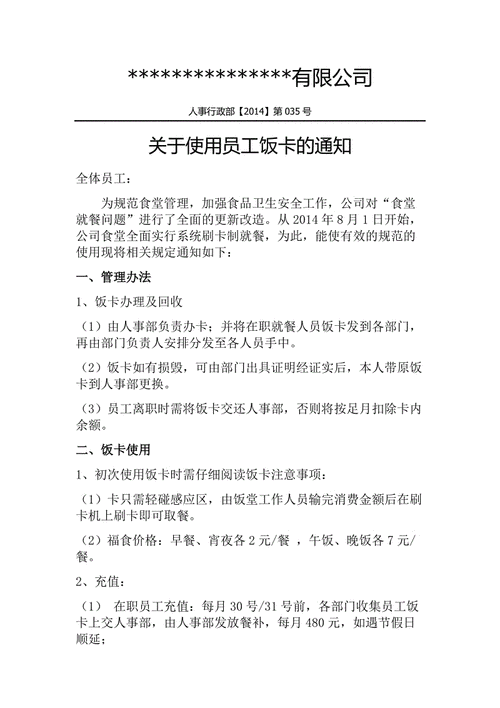 ****************有限公司

人事行政部【2014】第 035 号

关于使用员工饭卡的通知

全体员工：

为规范食堂管理，加强食品卫生安全工作，公司对“食堂就餐问题”进行了全面的更新改造。从 2014 年 8 月 1 日开始，公司食堂全面实行系统刷卡制就餐，为此，能使有效的规范的使用现将相关规定通知如下：

一、管理办法

1、饭卡办理及回收

（1）由人事部负责办卡；并将在职就餐人员饭卡发到各部门，再由部门负责人安排分发至各人员手中。

（2）饭卡如有损毁，可由部门出具证明经证实后，本人带原饭卡到人事部更换。

（3）员工离职时需将饭卡交还人事部，否则将按足月扣除卡内余额。

二、饭卡使用

1、初次使用饭卡时需仔细阅读饭卡注意事项：

（1）卡只需轻碰感应区，由饭堂工作人员输完消费金额后在刷卡机上刷卡即可取餐。

（2）福食价格：早餐、宵夜各 2 元/餐 ，午饭、晚饭各 7 元/餐。

2、充值：

（1） 在职员工充值：每月 30 号/31 号前，各部门收集员工饭卡上交人事部，由人事部发放餐补，每月 480 元，如遇节假日顺延；